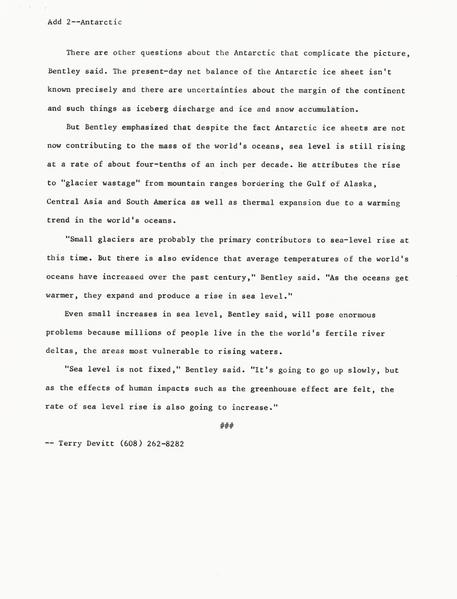 Add 2--Antarctic

There are other questions about the Antarctic that complicate the picture, Bentley said. The present-day net balance of the Antarctic ice sheet isn't known precisely and there are uncertainties about the margin of the continent and such things as iceberg discharge and ice and snow accumulation.

But Bentley emphasized that despite the fact Antarctic ice sheets are not now contributing to the mass of the world's oceans, sea level is still rising at a rate of about four-tenths of an inch per decade. He attributes the rise to "glacier wastage" from mountain ranges bordering the Gulf of Alaska, Central Asia and South America as well as thermal expansion due to a warming trend in the world's oceans.

"Small glaciers are probably the primary contributors to sea-level rise at this time. But there is also evidence that average temperatures of the world's oceans have increased over the past century," Bentley said. "As the oceans get warmer, they expand and produce a rise in sea level."

Even small increases in sea level, Bentley said, will pose enormous problems because millions of people live in the the world's fertile river deltas, the areas most vulnerable to rising waters.

"Sea level is not fixed," Bentley said. "It's going to go up slowly, but as the effects of human impacts such as the greenhouse effect are felt, the rate of sea level rise is also going to increase."

###

-- Terry Devitt (608) 262-8282